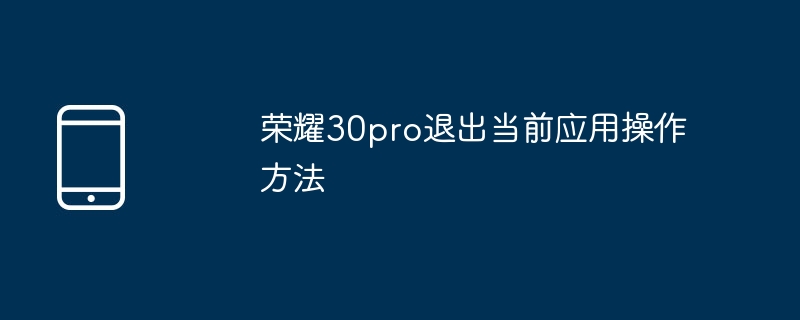 荣耀30pro退出当前应用操作方法